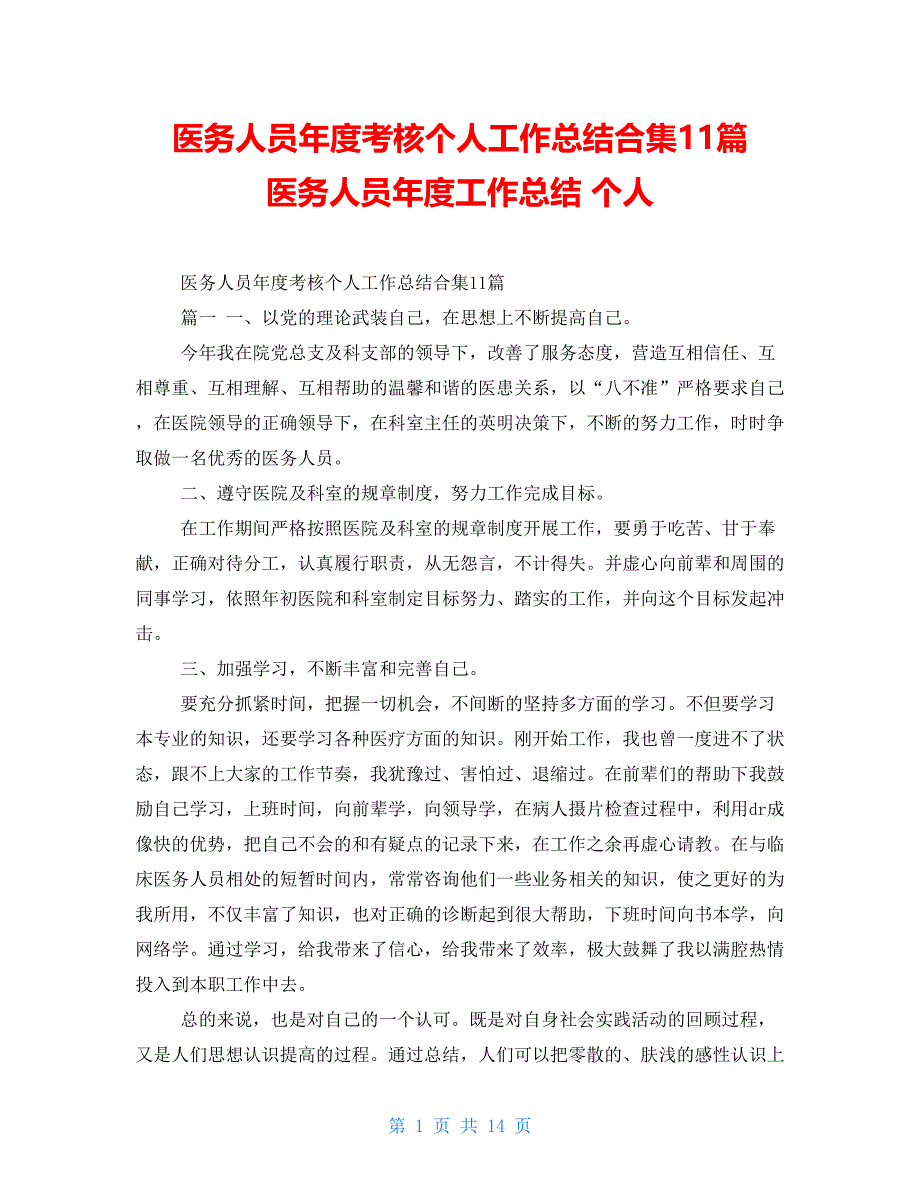 医务人员年度考核个人工作总结合集11篇 医务人员年度工作总结 个人

医务人员年度考核个人工作总结合集11篇

篇一 一、以党的理论武装自己，在思想上不断提高自己。

今年我在院党总支及科支部的领导下，改善了服务态度，营造互相信任、互相尊重、互相理解、互相帮助的温馨和谐的医患关系，以“八不准”严格要求自己，在医院领导的正确领导下，在科室主任的英明决策下，不断的努力工作，时时争取做一名优秀的医务人员。

二、遵守医院及科室的规章制度，努力工作完成目标。

在工作期间严格按照医院及科室的规章制度开展工作，要勇于吃苦、甘于奉献，正确对待分工，认真履行职责，从无怨言，不计得失。并虚心向前辈和周围的同事学习，依照年初医院和科室制定目标努力、踏实的工作，并向这个目标发起冲击。

三、加强学习，不断丰富和完善自己。

要充分抓紧时间，把握一切机会，不间断的坚持多方面的学习。不但要学习本专业的知识，还要学习各种医疗方面的知识。刚开始工作，我也曾一度进不了状态，跟不上大家的工作节奏，我犹豫过、害怕过、退缩过。在前辈们的帮助下我鼓励自己学习，上班时间，向前辈学，向领导学，在病人摄片检查过程中，利用dr成像快的优势，把自己不会的和有疑点的记录下来，在工作之余再虚心请教。在与临床医务人员相处的短暂时间内，常常咨询他们一些业务相关的知识，使之更好的为我所用，不仅丰富了知识，也对正确的诊断起到很大帮助，下班时间向书本学，向网络学。通过学习，给我带来了信心，给我带来了效率，极大鼓舞了我以满腔热情投入到本职工作中去。

总的来说，也是对自己的一个认可。既是对自身社会实践活动的回顾过程，又是人们思想认识提高的过程。通过总结，人们可以把零散的、肤浅的感性认识上

第 1 页 共 14 页